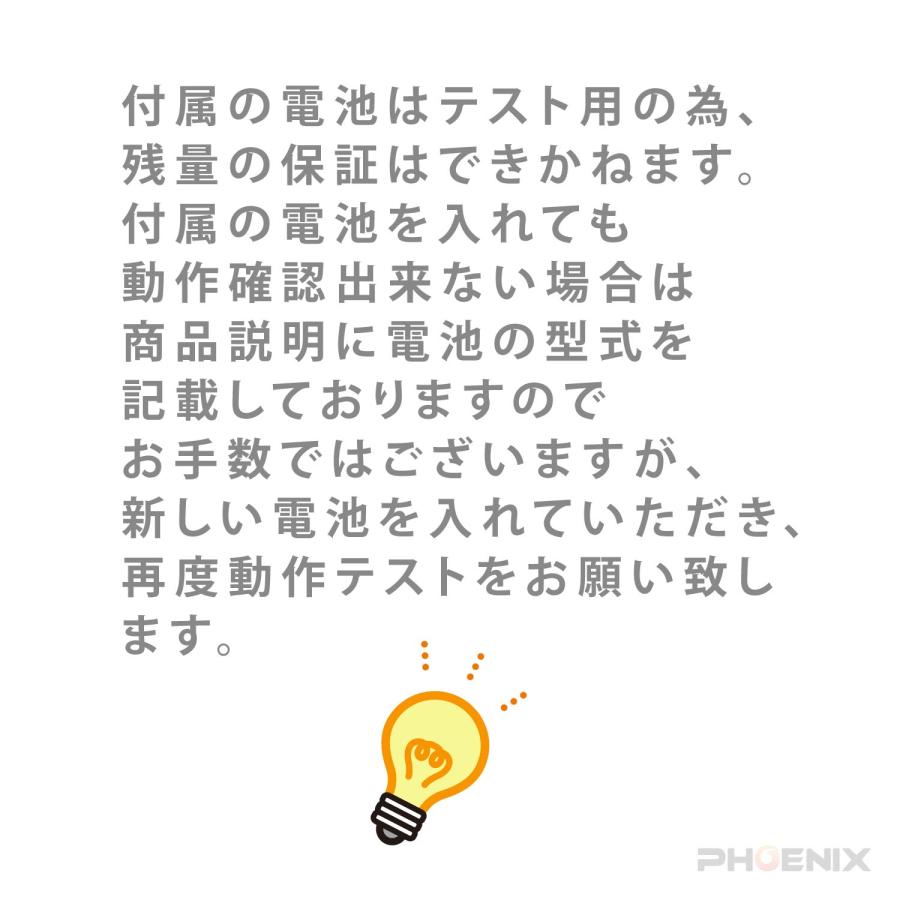 付属の電池はテスト用の為、残量の保証はできかねます。付属の電池を入れても動作確認出来ない場合は商品説明に電池の型式を記載しておりますのでお手数ではございますが、新しい電池を入れていただき、再度動作テストをお願い致します。

PHOENIX